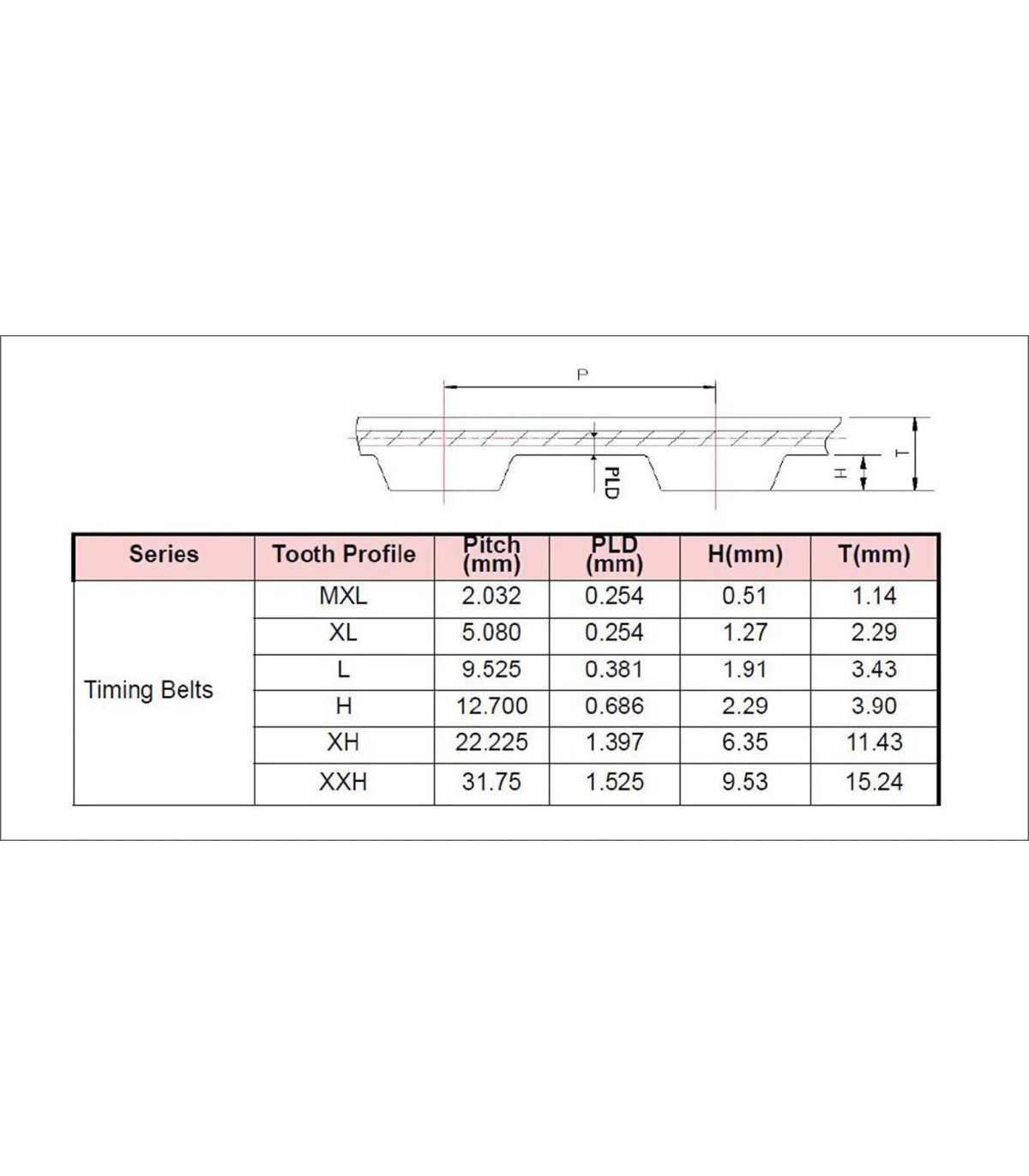 P

PLD

H

T

| Series | Tooth Profile | Pitch (mm) | PLD (mm) | H(mm) | T(mm) |
|---|---|---|---|---|---|
| Timing Belts | MXL | 2.032 | 0.254 | 0.51 | 1.14 |
| | XL | 5.080 | 0.254 | 1.27 | 2.29 |
| | L | 9.525 | 0.381 | 1.91 | 3.43 |
| | H | 12.700 | 0.686 | 2.29 | 3.90 |
| | XH | 22.225 | 1.397 | 6.35 | 11.43 |
| | XXH | 31.75 | 1.525 | 9.53 | 15.24 |